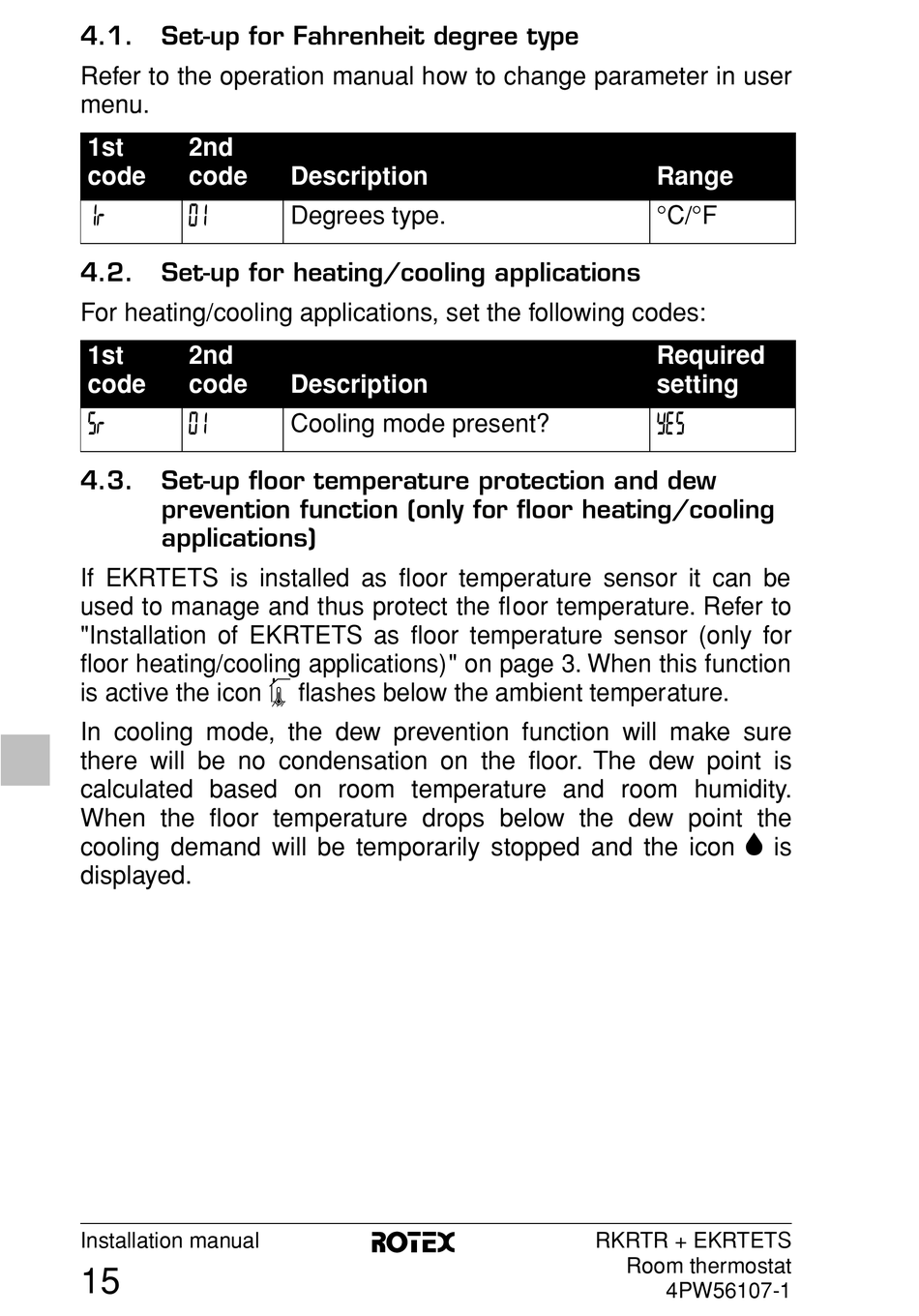 4.1. Set-up for Fahrenheit degree type

Refer to the operation manual how to change parameter in user menu.

| 1st code | 2nd code | Description | Range |
|---|---|---|---|
| 1r | 01 | Degrees type. | °C/°F |

4.2. Set-up for heating/cooling applications

For heating/cooling applications, set the following codes:

| 1st code | 2nd code | Description | Required setting |
|---|---|---|---|
| 5r | 01 | Cooling mode present? | YES |

4.3. Set-up floor temperature protection and dew prevention function (only for floor heating/cooling applications)

If EKRTETS is installed as floor temperature sensor it can be used to manage and thus protect the floor temperature. Refer to "Installation of EKRTETS as floor temperature sensor (only for floor heating/cooling applications)" on page 3. When this function is active the icon flashes below the ambient temperature.

In cooling mode, the dew prevention function will make sure there will be no condensation on the floor. The dew point is calculated based on room temperature and room humidity. When the floor temperature drops below the dew point the cooling demand will be temporarily stopped and the icon is displayed.

Installation manual
15
ROTEX
RKRTR + EKRTETS
Room thermostat
4PW56107-1